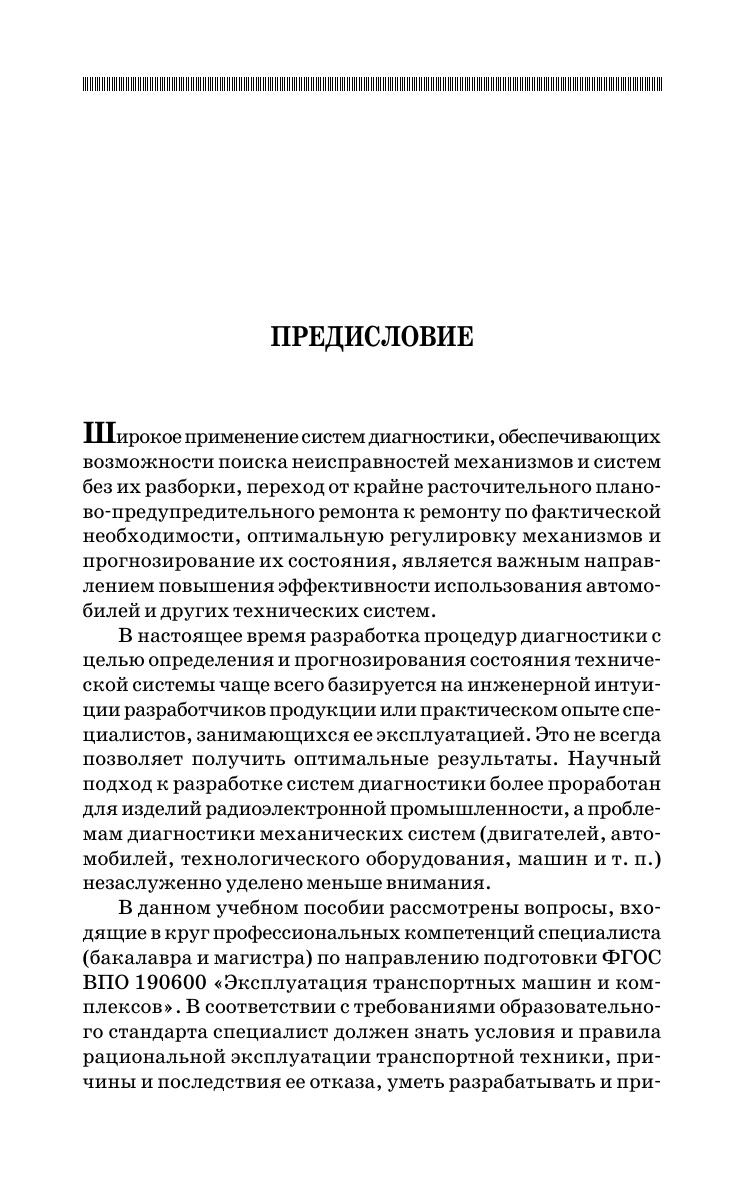 ПРЕДИСЛОВИЕ

Широкое применение систем диагностики, обеспечивающих возможности поиска неисправностей механизмов и систем без их разборки, переход от крайне расточительного планово-предупредительного ремонта к ремонту по фактической необходимости, оптимальную регулировку механизмов и прогнозирование их состояния, является важным направлением повышения эффективности использования автомобилей и других технических систем.

В настоящее время разработка процедур диагностики с целью определения и прогнозирования состояния технической системы чаще всего базируется на инженерной интуиции разработчиков продукции или практическом опыте специалистов, занимающихся ее эксплуатацией. Это не всегда позволяет получить оптимальные результаты. Научный подход к разработке систем диагностики более проработан для изделий радиоэлектронной промышленности, а проблемам диагностики механических систем (двигателей, автомобилей, технологического оборудования, машин и т. п.) незаслуженно уделено меньше внимания.

В данном учебном пособии рассмотрены вопросы, входящие в круг профессиональных компетенций специалиста (бакалавра и магистра) по направлению подготовки ФГОС ВПО 190600 «Эксплуатация транспортных машин и комплексов». В соответствии с требованиями образовательного стандарта специалист должен знать условия и правила рациональной эксплуатации транспортной техники, причины и последствия ее отказа, уметь разрабатывать и при-